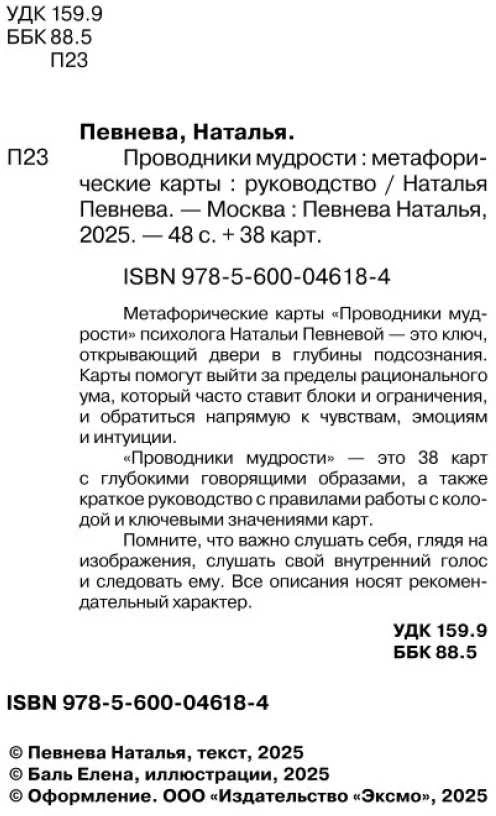 УДК 159.9
ББК 88.5
П23

Певнева, Наталья.

П23 Проводники мудрости : метафорические карты : руководство / Наталья Певнева. — Москва : Певнева Наталья, 2025. — 48 с. + 38 карт.

ISBN 978-5-600-04618-4

Метафорические карты «Проводники мудрости» психолога Натальи Певневой — это ключ, открывающий двери в глубины подсознания. Карты помогут выйти за пределы рационального ума, который часто ставит блоки и ограничения, и обратиться напрямую к чувствам, эмоциям и интуиции.

«Проводники мудрости» — это 38 карт с глубокими говорящими образами, а также краткое руководство с правилами работы с колодой и ключевыми значениями карт.

Помните, что важно слушать себя, глядя на изображения, слушать свой внутренний голос и следовать ему. Все описания носят рекомендательный характер.

УДК 159.9
ББК 88.5

ISBN 978-5-600-04618-4

© Певнева Наталья, текст, 2025
© Баль Елена, иллюстрации, 2025
© Оформление. ООО «Издательство «Эксмо», 2025